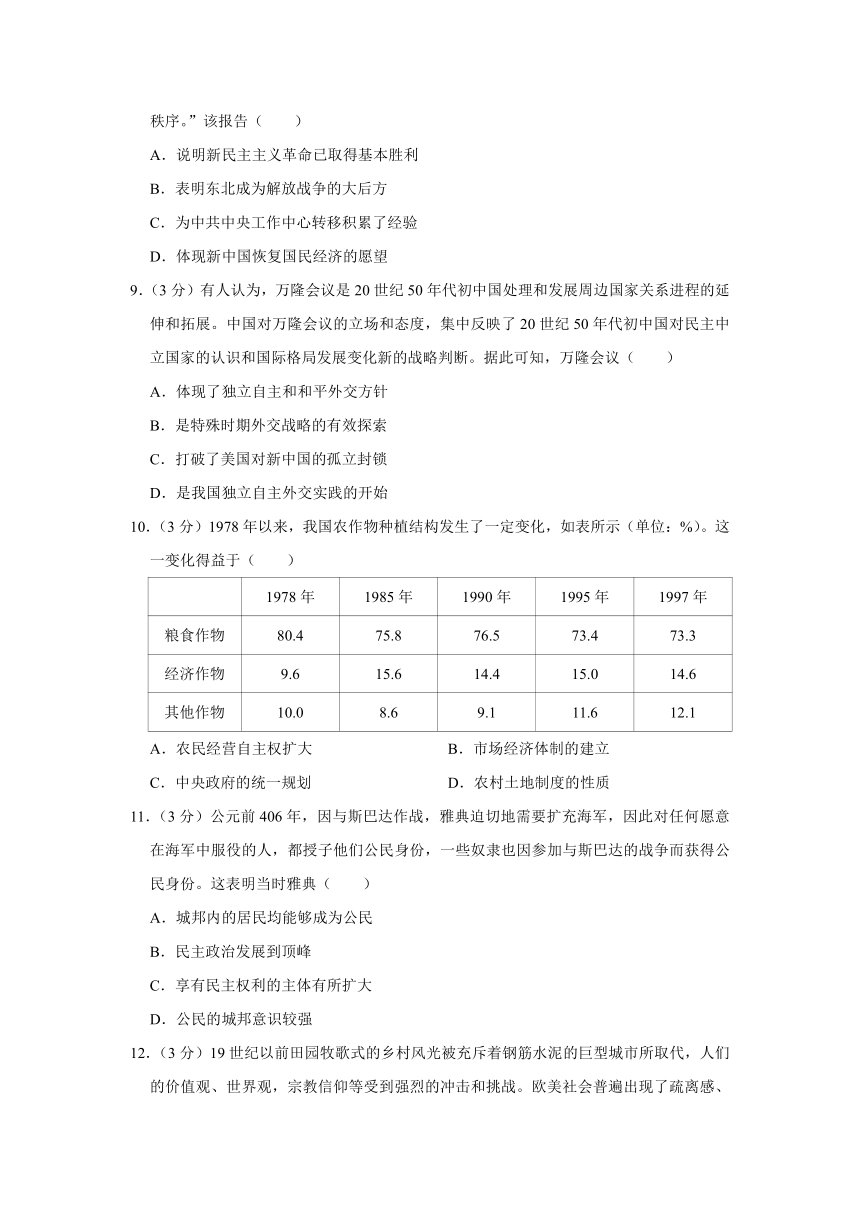 秩序。”该报告（　　）

A．说明新民主主义革命已取得基本胜利

B．表明东北成为解放战争的大后方

C．为中共中央工作中心转移积累了经验

D．体现新中国恢复国民经济的愿望

9.（3 分）有人认为，万隆会议是 20 世纪 50 年代初中国处理和发展周边国家关系进程的延伸和拓展。中国对万隆会议的立场和态度，集中反映了 20 世纪 50 年代初中国对民主中立国家的认识和国际格局发展变化新的战略判断。据此可知，万隆会议（　　）

A．体现了独立自主和和平外交方针

B．是特殊时期外交战略的有效探索

C．打破了美国对新中国的孤立封锁

D．是我国独立自主外交实践的开始

10.（3 分）1978 年以来，我国农作物种植结构发生了一定变化，如表所示（单位：%）。这一变化得益于（　　）

| | 1978 年 | 1985 年 | 1990 年 | 1995 年 | 1997 年 |
|---|---|---|---|---|---|
| 粮食作物 | 80.4 | 75.8 | 76.5 | 73.4 | 73.3 |
| 经济作物 | 9.6 | 15.6 | 14.4 | 15.0 | 14.6 |
| 其他作物 | 10.0 | 8.6 | 9.1 | 11.6 | 12.1 |

A．农民经营自主权扩大

B．市场经济体制的建立

C．中央政府的统一规划

D．农村土地制度的性质

11.（3 分）公元前 406 年，因与斯巴达作战，雅典迫切地需要扩充海军，因此对任何愿意在海军中服役的人，都授予他们公民身份，一些奴隶也因参加与斯巴达的战争而获得公民身份。这表明当时雅典（　　）

A．城邦内的居民均能够成为公民

B．民主政治发展到顶峰

C．享有民主权利的主体有所扩大

D．公民的城邦意识较强

12.（3 分）19 世纪以前田园牧歌式的乡村风光被充斥着钢筋水泥的巨型城市所取代，人们的价值观、世界观，宗教信仰等受到强烈的冲击和挑战。欧美社会普遍出现了疏离感、